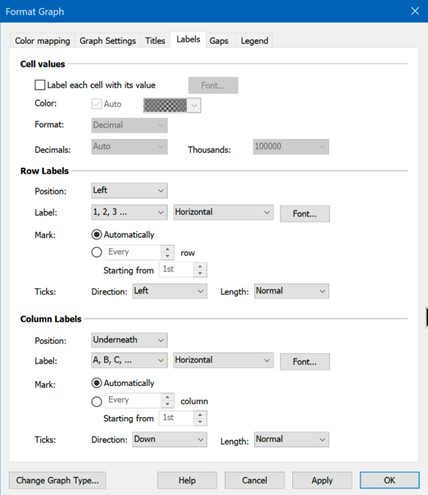 Format Graph

Color mapping Graph Settings Titles Labels Gaps Legend

Cell values

Label each cell with its value Font...

Color: Auto

Format: Decimal

Decimals: Auto Thousands: 100000

Row Labels

Position: Left

Label: 1, 2, 3 ... Horizontal Font...

Mark: Automatically

Every row

Starting from 1st

Ticks: Direction: Left Length: Normal

Column Labels

Position: Underneath

Label: A, B, C, ... Horizontal Font...

Mark: Automatically

Every column

Starting from 1st

Ticks: Direction: Down Length: Normal

Change Graph Type... Help Cancel Apply OK